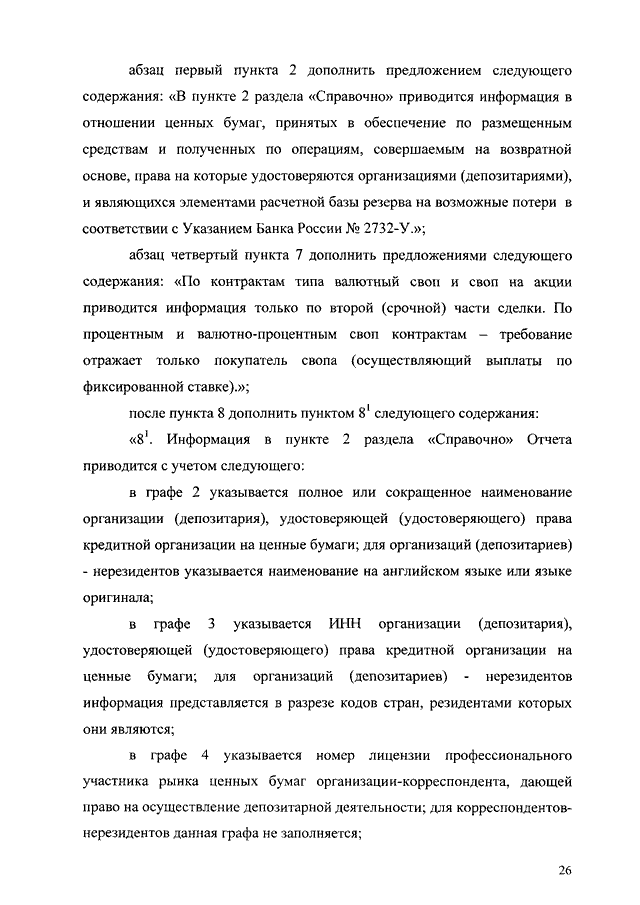 абзац первый пункта 2 дополнить предложением следующего содержания: «В пункте 2 раздела «Справочно» приводится информация в отношении ценных бумаг, принятых в обеспечение по размещенным средствам и полученных по операциям, совершаемым на возвратной основе, права на которые удостоверяются организациями (депозитариями), и являющихся элементами расчетной базы резерва на возможные потери в соответствии с Указанием Банка России № 2732-У.»;

абзац четвертый пункта 7 дополнить предложениями следующего содержания: «По контрактам типа валютный своп и своп на акции приводится информация только по второй (срочной) части сделки. По процентным и валютно-процентным своп контрактам – требование отражает только покупатель свопа (осуществляющий выплаты по фиксированной ставке).»;

после пункта 8 дополнить пунктом $8^1$ следующего содержания:

«$8^1$. Информация в пункте 2 раздела «Справочно» Отчета приводится с учетом следующего:

в графе 2 указывается полное или сокращенное наименование организации (депозитария), удостоверяющей (удостоверяющего) права кредитной организации на ценные бумаги; для организаций (депозитариев) - нерезидентов указывается наименование на английском языке или языке оригинала;

в графе 3 указывается ИНН организации (депозитария), удостоверяющей (удостоверяющего) права кредитной организации на ценные бумаги; для организаций (депозитариев) - нерезидентов информация представляется в разрезе кодов стран, резидентами которых они являются;

в графе 4 указывается номер лицензии профессионального участника рынка ценных бумаг организации-корреспондента, дающей право на осуществление депозитарной деятельности; для корреспондентов-нерезидентов данная графа не заполняется;

26